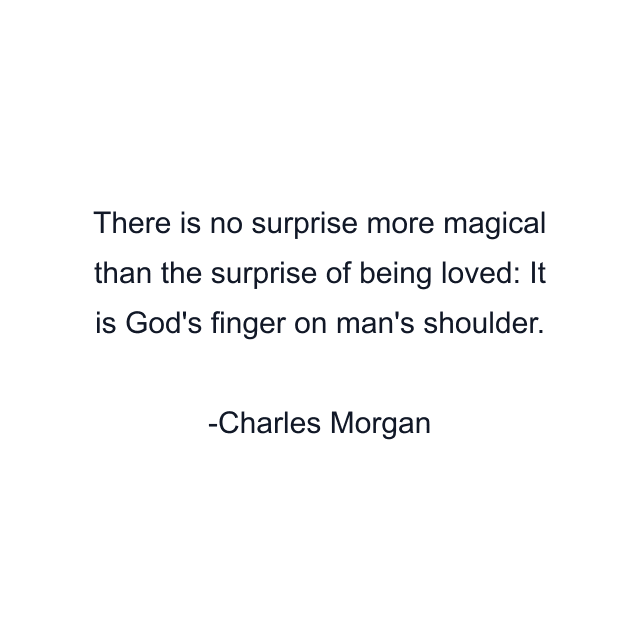 There is no surprise more magical than the surprise of being loved: It is God's finger on man's shoulder.

-Charles Morgan